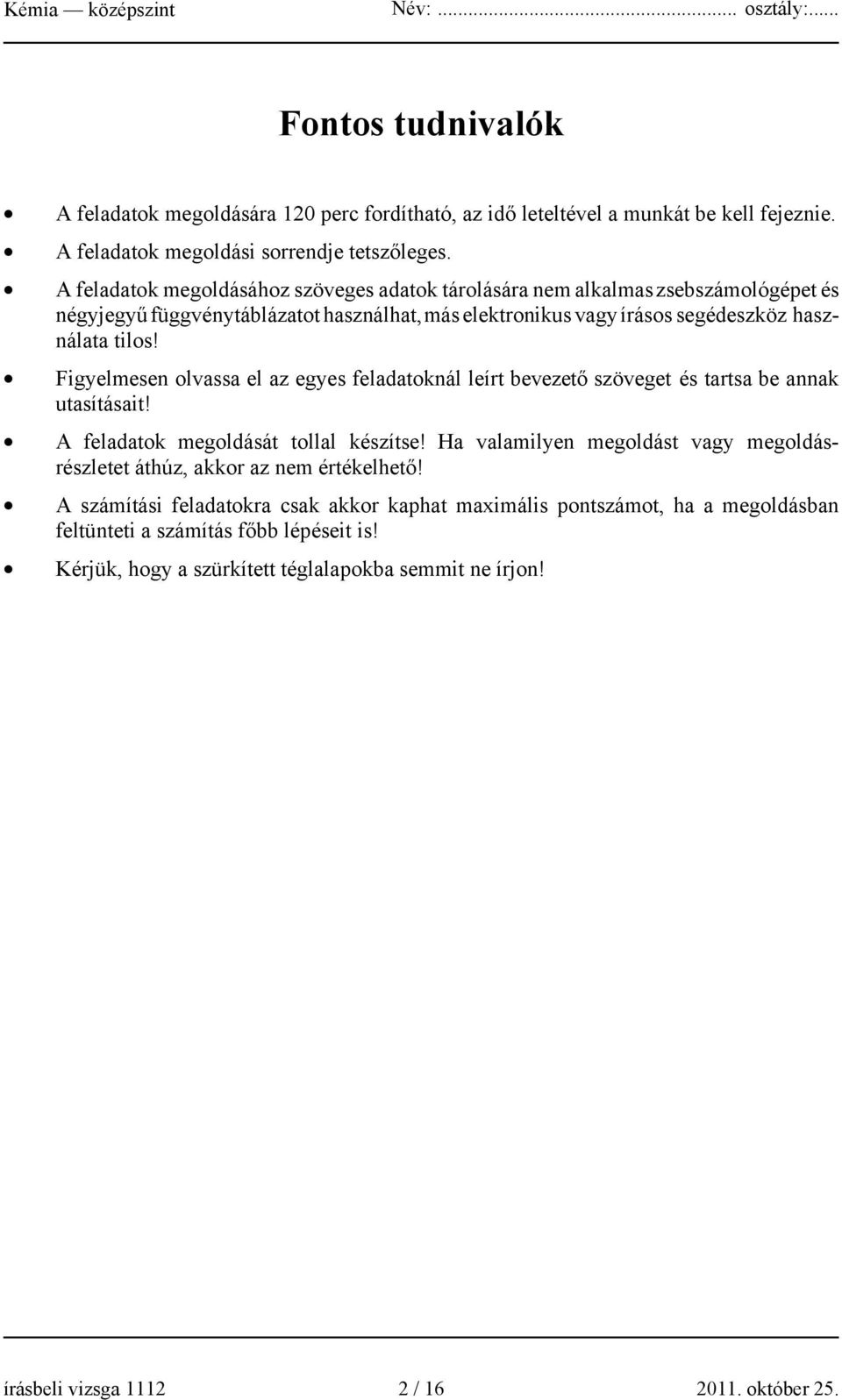 Kémia — középszint Név: ........................................... osztály:......

Fontos tudnivalók

• A feladatok megoldására 120 perc fordítható, az idő leteltével a munkát be kell fejeznie.
• A feladatok megoldási sorrendje tetszőleges.
• A feladatok megoldásához szöveges adatok tárolására nem alkalmas zsebszámológépet és négyjegyű függvénytáblázatot használhat, más elektronikus vagy írásos segédeszköz használata tilos!
• Figyelmesen olvassa el az egyes feladatoknál leírt bevezető szöveget és tartsa be annak utasításait!
• A feladatok megoldását tollal készítse! Ha valamilyen megoldást vagy megoldásrészletet áthúz, akkor az nem értékelhető!
• A számítási feladatokra csak akkor kaphat maximális pontszámot, ha a megoldásban feltünteti a számítás főbb lépéseit is!
• Kérjük, hogy a szürkített téglalapokba semmit ne írjon!

írásbeli vizsga 1112 2 / 16 2011. október 25.